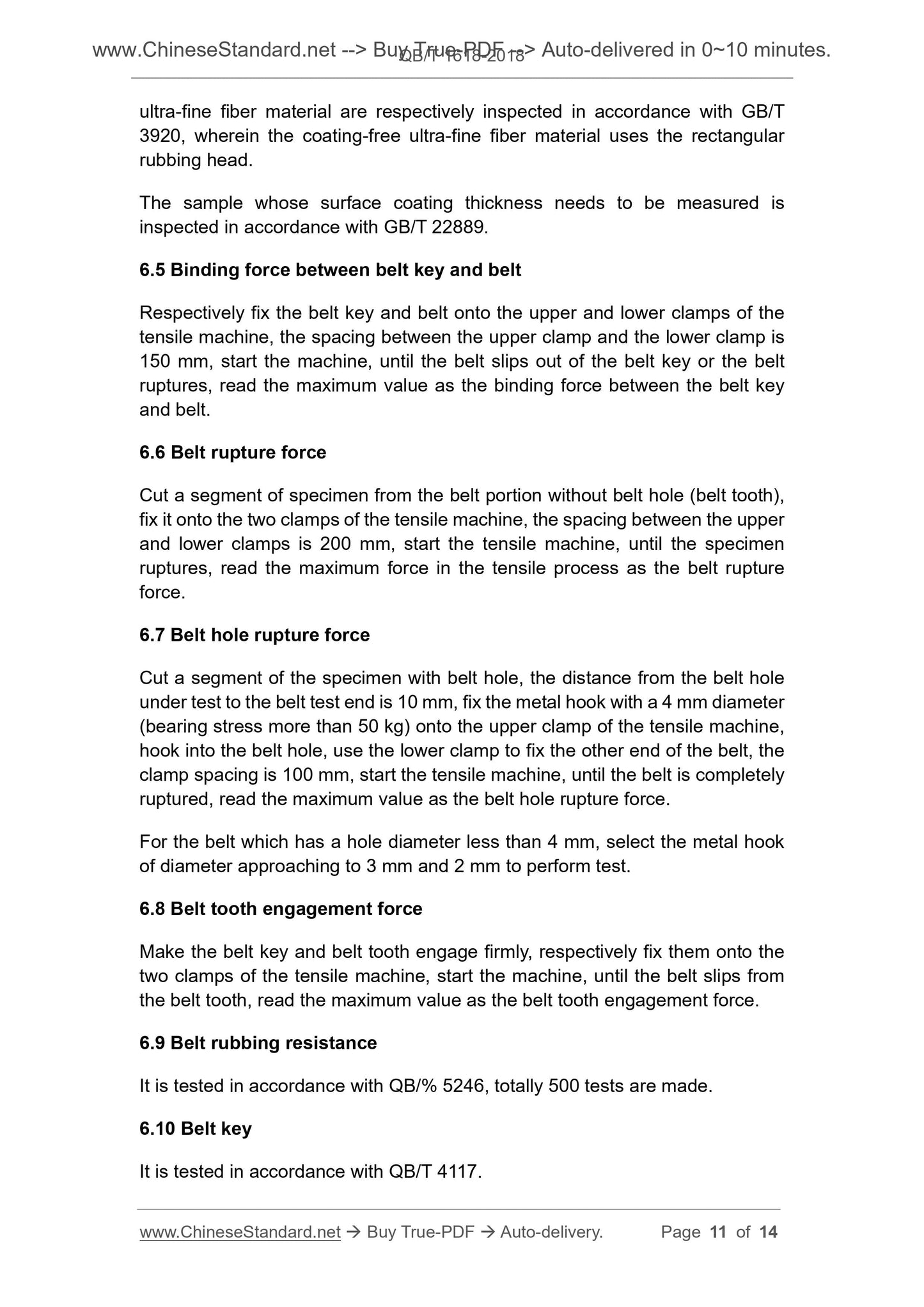 www.ChineseStandard.net --> Buy True-PDF --> Auto-delivered in 0~10 minutes.
QB/T 1618-2018

ultra-fine fiber material are respectively inspected in accordance with GB/T 3920, wherein the coating-free ultra-fine fiber material uses the rectangular rubbing head.

The sample whose surface coating thickness needs to be measured is inspected in accordance with GB/T 22889.

6.5 Binding force between belt key and belt

Respectively fix the belt key and belt onto the upper and lower clamps of the tensile machine, the spacing between the upper clamp and the lower clamp is 150 mm, start the machine, until the belt slips out of the belt key or the belt ruptures, read the maximum value as the binding force between the belt key and belt.

6.6 Belt rupture force

Cut a segment of specimen from the belt portion without belt hole (belt tooth), fix it onto the two clamps of the tensile machine, the spacing between the upper and lower clamps is 200 mm, start the tensile machine, until the specimen ruptures, read the maximum force in the tensile process as the belt rupture force.

6.7 Belt hole rupture force

Cut a segment of the specimen with belt hole, the distance from the belt hole under test to the belt test end is 10 mm, fix the metal hook with a 4 mm diameter (bearing stress more than 50 kg) onto the upper clamp of the tensile machine, hook into the belt hole, use the lower clamp to fix the other end of the belt, the clamp spacing is 100 mm, start the tensile machine, until the belt is completely ruptured, read the maximum value as the belt hole rupture force.

For the belt which has a hole diameter less than 4 mm, select the metal hook of diameter approaching to 3 mm and 2 mm to perform test.

6.8 Belt tooth engagement force

Make the belt key and belt tooth engage firmly, respectively fix them onto the two clamps of the tensile machine, start the machine, until the belt slips from the belt tooth, read the maximum value as the belt tooth engagement force.

6.9 Belt rubbing resistance

It is tested in accordance with QB/% 5246, totally 500 tests are made.

6.10 Belt key

It is tested in accordance with QB/T 4117.

www.ChineseStandard.net → Buy True-PDF → Auto-delivery. Page 11 of 14